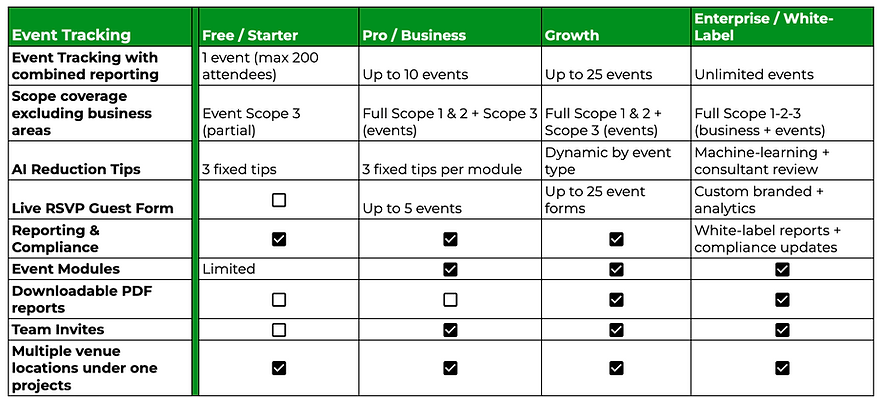 | Event Tracking | Free / Starter | Pro / Business | Growth | Enterprise / White-Label |
|---|---|---|---|---|
| Event Tracking with combined reporting | 1 event (max 200 attendees) | Up to 10 events | Up to 25 events | Unlimited events |
| Scope coverage excluding business areas | Event Scope 3 (partial) | Full Scope 1 & 2 + Scope 3 (events) | Full Scope 1 & 2 + Scope 3 (events) | Full Scope 1-2-3 (business + events) |
| AI Reduction Tips | 3 fixed tips | 3 fixed tips per module | Dynamic by event type | Machine-learning + consultant review |
| Live RSVP Guest Form | ☐ | Up to 5 events | Up to 25 event forms | Custom branded + analytics |
| Reporting & Compliance | ☑ | ☑ | ☑ | White-label reports + compliance updates |
| Event Modules | Limited | ☑ | ☑ | ☑ |
| Downloadable PDF reports | ☐ | ☐ | ☑ | ☑ |
| Team Invites | ☐ | ☑ | ☑ | ☑ |
| Multiple venue locations under one projects | ☑ | ☑ | ☑ | ☑ |